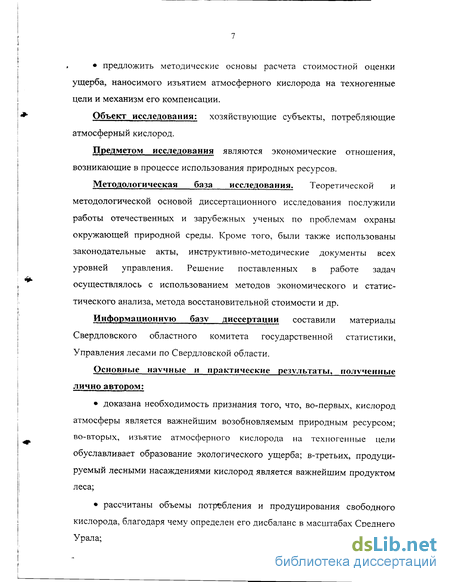 7

• предложить методические основы расчета стоимостной оценки ущерба, наносимого изъятием атмосферного кислорода на техногенные цели и механизм его компенсации.

Объект исследования: хозяйствующие субъекты, потребляющие атмосферный кислород.

Предметом исследования являются экономические отношения, возникающие в процессе использования природных ресурсов.

Методологическая база исследования. Теоретической и методологической основой диссертационного исследования послужили работы отечественных и зарубежных ученых по проблемам охраны окружающей природной среды. Кроме того, были также использованы законодательные акты, инструктивно-методические документы всех уровней управления. Решение поставленных в работе задач осуществлялось с использованием методов экономического и статистического анализа, метода восстановительной стоимости и др.

Информационную базу диссертации составили материалы Свердловского областного комитета государственной статистики, Управления лесами по Свердловской области.

Основные научные и практические результаты, полученные лично автором:

• доказана необходимость признания того, что, во-первых, кислород атмосферы является важнейшим возобновляемым природным ресурсом; во-вторых, изъятие атмосферного кислорода на техногенные цели обуславливает образование экологического ущерба; в-третьих, продуцируемый лесными насаждениями кислород является важнейшим продуктом леса;

• рассчитаны объемы потребления и продуцирования свободного кислорода, благодаря чему определен его дисбаланс в масштабах Среднего Урала;

dsLib.net
библиотека диссертаций